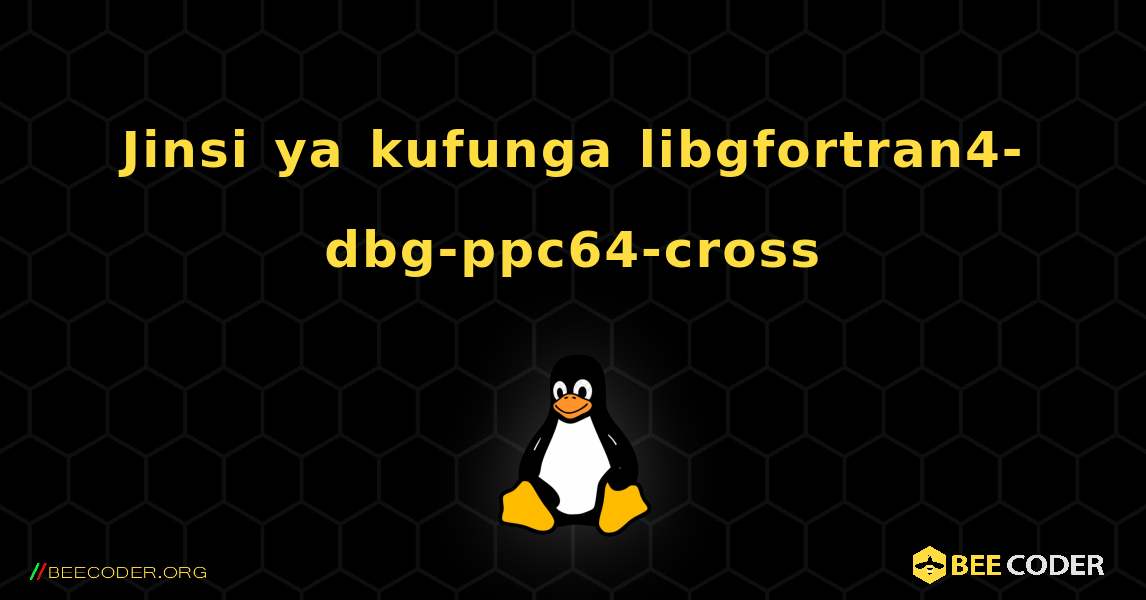 Jinsi ya kufunga libgfortran4-dbg-ppc64-cross

//BEECODER.ORG

BEE CODER